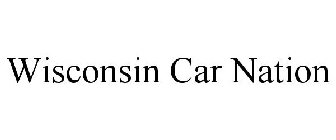 Wisconsin Car Nation